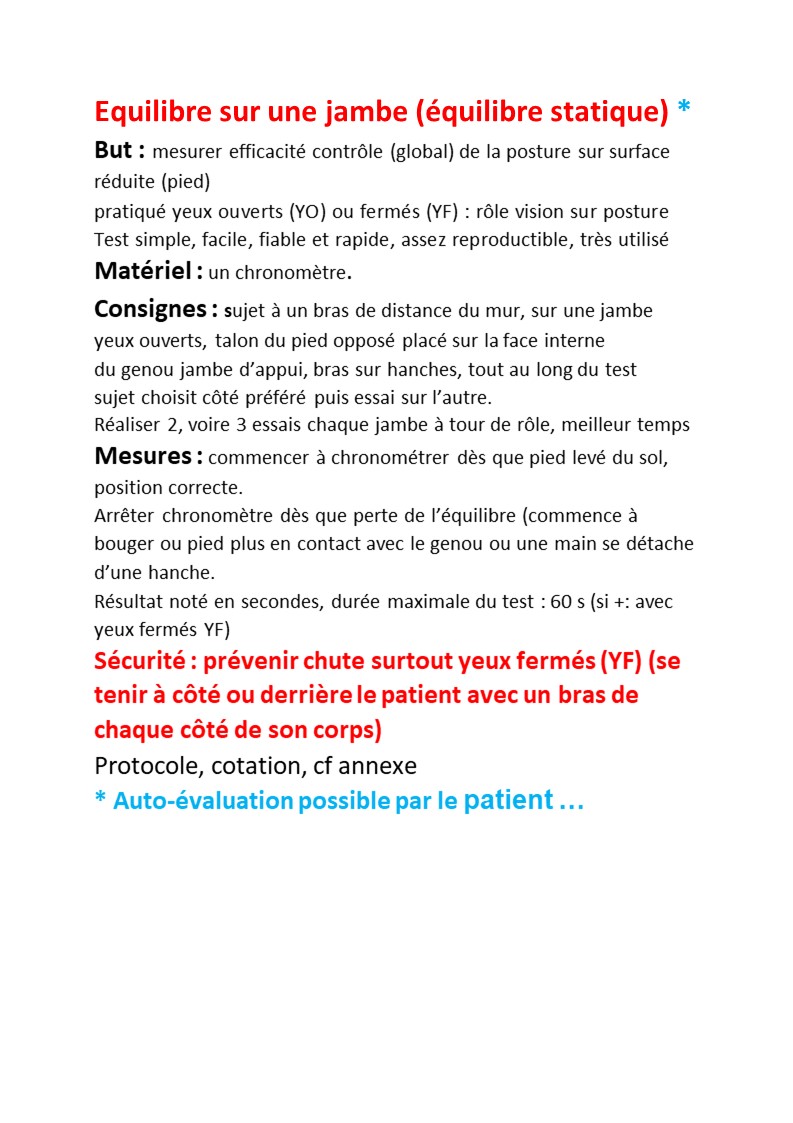 Equilibre sur une jambe (équilibre statique) *

But : mesurer efficacité contrôle (global) de la posture sur surface réduite (pied)
pratiqué yeux ouverts (YO) ou fermés (YF) : rôle vision sur posture
Test simple, facile, fiable et rapide, assez reproductible, très utilisé

Matériel : un chronomètre.

Consignes : sujet à un bras de distance du mur, sur une jambe yeux ouverts, talon du pied opposé placé sur la face interne du genou jambe d'appui, bras sur hanches, tout au long du test
sujet choisit côté préféré puis essai sur l'autre.
Réaliser 2, voire 3 essais chaque jambe à tour de rôle, meilleur temps

Mesures : commencer à chronométrer dès que pied levé du sol, position correcte.
Arrêter chronomètre dès que perte de l'équilibre (commence à bouger ou pied plus en contact avec le genou ou une main se détache d'une hanche.
Résultat noté en secondes, durée maximale du test : 60 s (si +: avec yeux fermés YF)

Sécurité : prévenir chute surtout yeux fermés (YF) (se tenir à côté ou derrière le patient avec un bras de chaque côté de son corps)

Protocole, cotation, cf annexe

* Auto-évaluation possible par le patient …